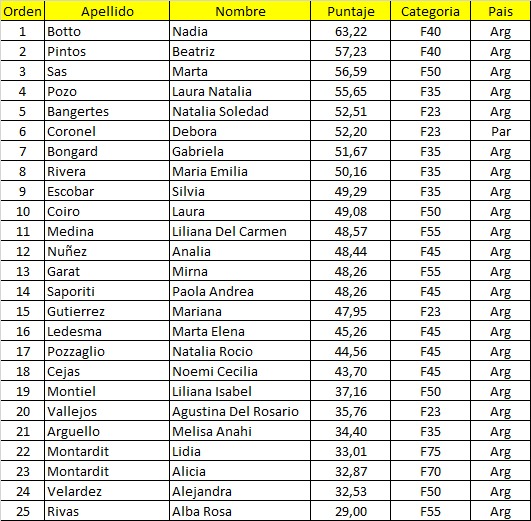 | Orden | Apellido | Nombre | Puntaje | Categoria | Pais |
|---|---|---|---|---|---|
| 1 | Botto | Nadia | 63,22 | F40 | Arg |
| 2 | Pintos | Beatriz | 57,23 | F40 | Arg |
| 3 | Sas | Marta | 56,59 | F50 | Arg |
| 4 | Pozo | Laura Natalia | 55,65 | F35 | Arg |
| 5 | Bangertes | Natalia Soledad | 52,51 | F23 | Arg |
| 6 | Coronel | Debora | 52,20 | F23 | Par |
| 7 | Bongard | Gabriela | 51,67 | F35 | Arg |
| 8 | Rivera | Maria Emilia | 50,16 | F35 | Arg |
| 9 | Escobar | Silvia | 49,29 | F35 | Arg |
| 10 | Coiro | Laura | 49,08 | F50 | Arg |
| 11 | Medina | Liliana Del Carmen | 48,57 | F55 | Arg |
| 12 | Nuñez | Analia | 48,44 | F45 | Arg |
| 13 | Garat | Mirna | 48,26 | F55 | Arg |
| 14 | Saporiti | Paola Andrea | 48,26 | F45 | Arg |
| 15 | Gutierrez | Mariana | 47,95 | F23 | Arg |
| 16 | Ledesma | Marta Elena | 45,26 | F45 | Arg |
| 17 | Pozzaglio | Natalia Rocio | 44,56 | F45 | Arg |
| 18 | Cejas | Noemi Cecilia | 43,70 | F45 | Arg |
| 19 | Montiel | Liliana Isabel | 37,16 | F50 | Arg |
| 20 | Vallejos | Agustina Del Rosario | 35,76 | F23 | Arg |
| 21 | Arguello | Melisa Anahi | 34,40 | F35 | Arg |
| 22 | Montardit | Lidia | 33,01 | F75 | Arg |
| 23 | Montardit | Alicia | 32,87 | F70 | Arg |
| 24 | Velardez | Alejandra | 32,53 | F50 | Arg |
| 25 | Rivas | Alba Rosa | 29,00 | F55 | Arg |